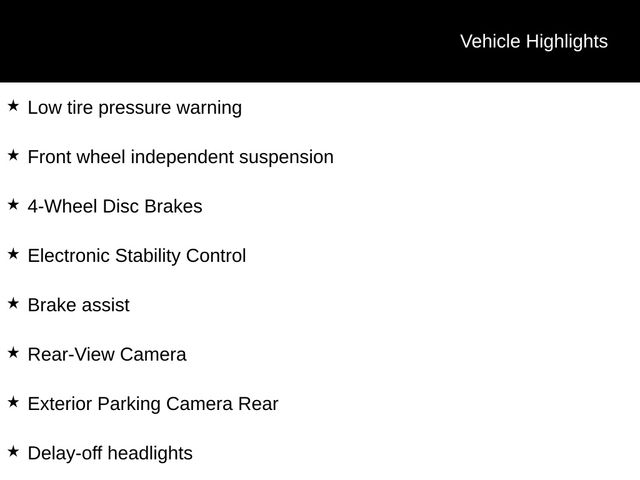 Vehicle Highlights

★ Low tire pressure warning

★ Front wheel independent suspension

★ 4-Wheel Disc Brakes

★ Electronic Stability Control

★ Brake assist

★ Rear-View Camera

★ Exterior Parking Camera Rear

★ Delay-off headlights